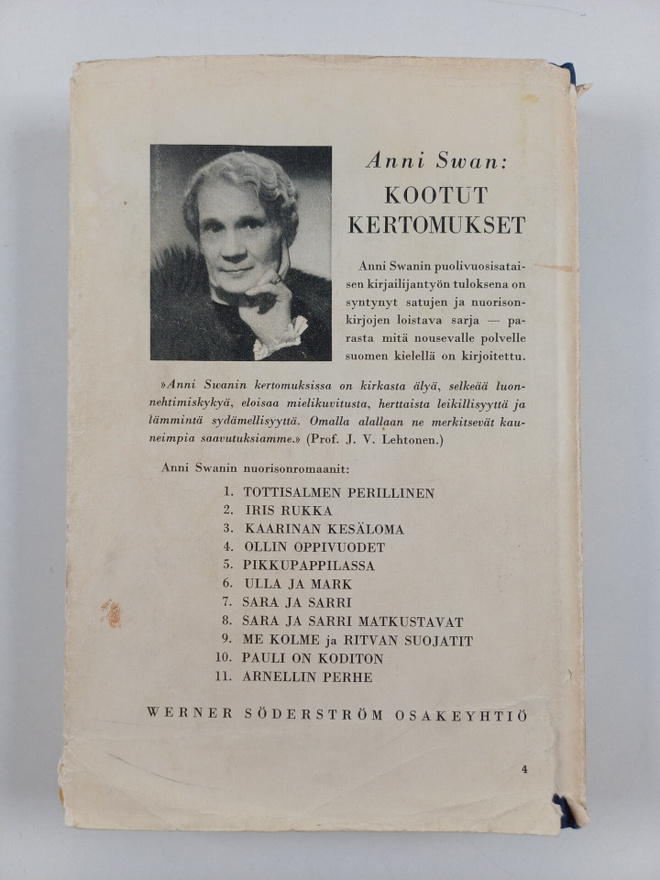 Anni Swan:
KOOTUT KERTOMUKSET

Anni Swanin puolivuosisataisen kirjailijantyön tuloksena on syntynyt satujen ja nuorisonkirjojen loistava sarja — parasta mitä nousevalle polvelle suomen kielellä on kirjoitettu.

»Anni Swanin kertomuksissa on kirkasta älyä, selkeää luonnehtimiskykyä, eloisaa mielikuvitusta, herttaista leikillisyyttä ja lämmintä sydämellisyyttä. Omalla alallaan ne merkitsevät kauneimpia saavutuksiamme.» (Prof. J. V. Lehtonen.)

Anni Swanin nuorisonromaanit:

1. TOTTISALMEN PERILLINEN
2. IRIS RUKKA
3. KAARINAN KESÄLOMA
4. OLLIN OPPIVUODET
5. PIKKUPAPPILASSA
6. ULLA JA MARK
7. SARA JA SARRI
8. SARA JA SARRI MATKUSTAVAT
9. ME KOLME ja RITVAN SUOJATIT
10. PAULI ON KODITON
11. ARNELLIN PERHE

WERNER SÖDERSTRÖM OSAKEYHTIÖ

4